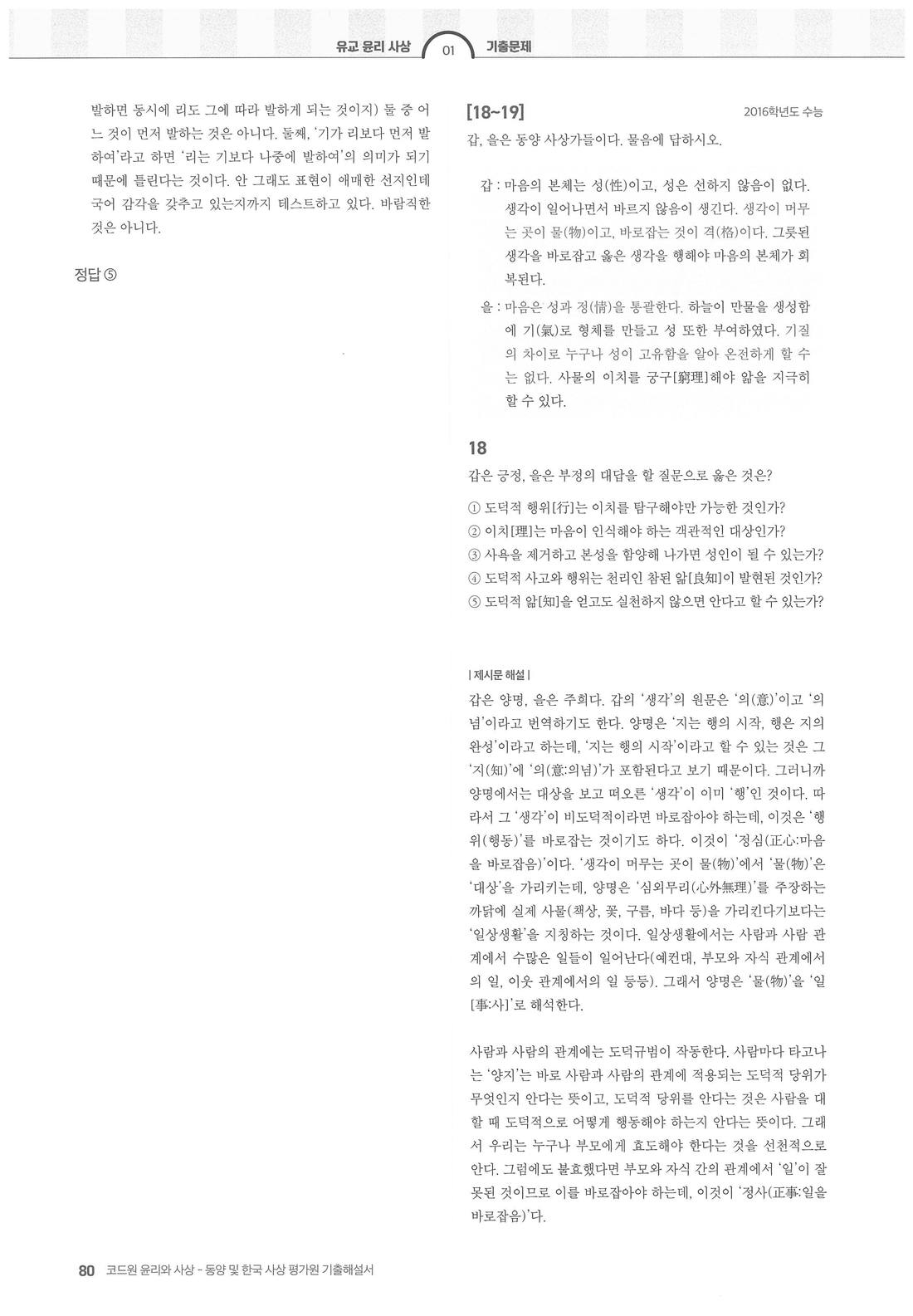 유교 윤리 사상 01 기출문제

발하면 동시에 리도 그에 따라 발하게 되는 것이지) 둘 중 어느 것이 먼저 발하는 것은 아니다. 둘째, '기가 리보다 먼저 발하여'라고 하면 '리는 기보다 나중에 발하여'의 의미가 되기 때문에 틀린다는 것이다. 안 그래도 표현이 애매한 선지인데 국어 감각을 갖추고 있는지까지 테스트하고 있다. 바람직한 것은 아니다.

정답 ⑤

[18~19] 2016학년도 수능

갑, 을은 동양 사상가들이다. 물음에 답하시오.

갑 : 마음의 본체는 성(性)이고, 성은 선하지 않음이 없다. 생각이 일어나면서 바르지 않음이 생긴다. 생각이 머무는 곳이 물(物)이고, 바로잡는 것이 격(格)이다. 그릇된 생각을 바로잡고 옳은 생각을 행해야 마음의 본체가 회복된다.

을 : 마음은 성과 정(情)을 통괄한다. 하늘이 만물을 생성함에 기(氣)로 형체를 만들고 성 또한 부여하였다. 기질의 차이로 누구나 성이 고유함을 알아 온전하게 할 수는 없다. 사물의 이치를 궁구[窮理]해야 앎을 지극히 할 수 있다.

18

갑은 긍정, 을은 부정의 대답을 할 질문으로 옳은 것은?

① 도덕적 행위[行]는 이치를 탐구해야만 가능한 것인가?
② 이치[理]는 마음이 인식해야 하는 객관적인 대상인가?
③ 사욕을 제거하고 본성을 함양해 나가면 성인이 될 수 있는가?
④ 도덕적 사고와 행위는 천리인 참된 앎[良知]이 발현된 것인가?
⑤ 도덕적 앎[知]을 얻고도 실천하지 않으면 안다고 할 수 있는가?

| 제시문 해설 |

갑은 양명, 을은 주희다. 갑의 '생각'의 원문은 '의(意)'이고 '의념'이라고 번역하기도 한다. 양명은 '지는 행의 시작, 행은 지의 완성'이라고 하는데, '지는 행의 시작'이라고 할 수 있는 것은 그 '지(知)'에 '의(意:의념)'가 포함된다고 보기 때문이다. 그러니까 양명에서는 대상을 보고 떠오른 '생각'이 이미 '행'인 것이다. 따라서 그 '생각'이 비도덕적이라면 바로잡아야 하는데, 이것은 '행위(행동)'를 바로잡는 것이기도 하다. 이것이 '정심(正心:마음을 바로잡음)'이다. '생각이 머무는 곳이 물(物)'에서 '물(物)'은 '대상'을 가리키는데, 양명은 '심외무리(心外無理)'를 주장하는 까닭에 실제 사물(책상, 꽃, 구름, 바다 등)을 가리킨다기보다는 '일상생활'을 지칭하는 것이다. 일상생활에서는 사람과 사람 관계에서 수많은 일들이 일어난다(예컨대, 부모와 자식 관계에서의 일, 이웃 관계에서의 일 등등). 그래서 양명은 '물(物)'을 '일[事:사]'로 해석한다.

사람과 사람의 관계에는 도덕규범이 작동한다. 사람마다 타고나는 '양지'는 바로 사람과 사람의 관계에 적용되는 도덕적 당위가 무엇인지 안다는 뜻이고, 도덕적 당위를 안다는 것은 사람을 대할 때 도덕적으로 어떻게 행동해야 하는지 안다는 뜻이다. 그래서 우리는 누구나 부모에게 효도해야 한다는 것을 선천적으로 안다. 그럼에도 불효했다면 부모와 자식 간의 관계에서 '일'이 잘못된 것이므로 이를 바로잡아야 하는데, 이것이 '정사(正事:일을 바로잡음)'다.

80 코드원 윤리와 사상 - 동양 및 한국 사상 평가원 기출해설서